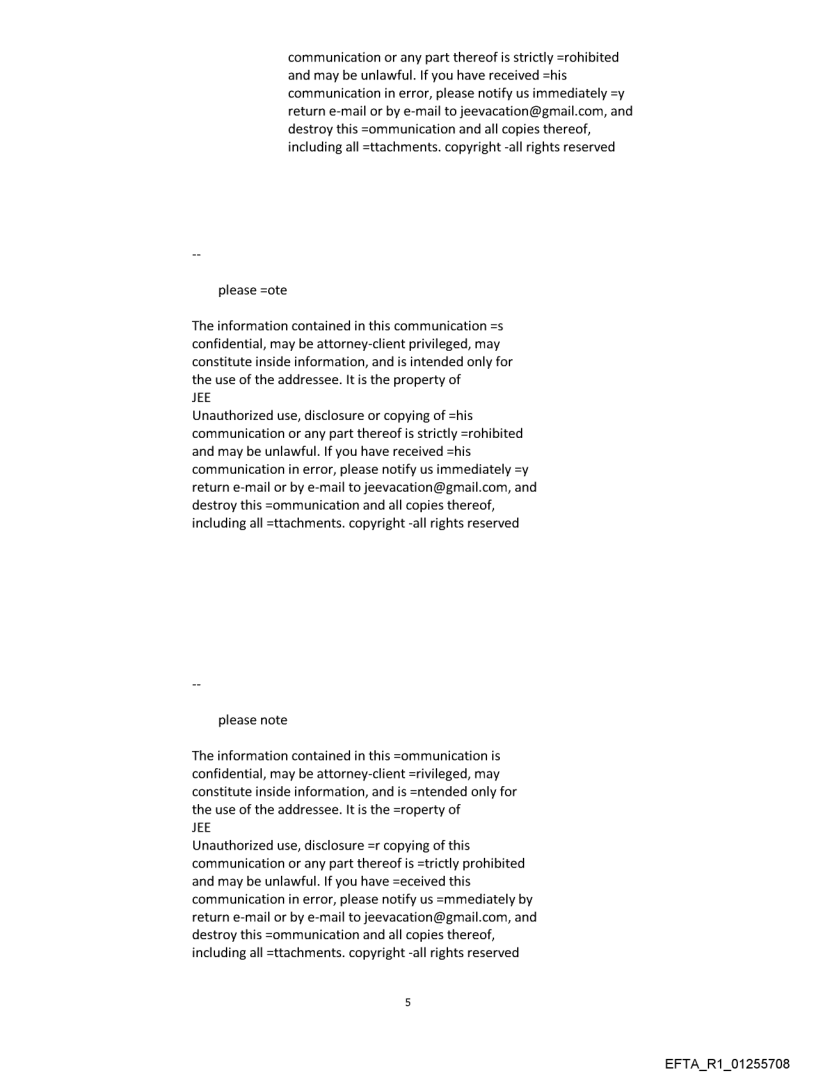 communication or any part thereof is strictly =rohibited and may be unlawful. If you have received =his communication in error, please notify us immediately =y return e-mail or by e-mail to jeevacation@gmail.com, and destroy this =ommunication and all copies thereof, including all =ttachments. copyright -all rights reserved

--

please =ote

The information contained in this communication =s confidential, may be attorney-client privileged, may constitute inside information, and is intended only for the use of the addressee. It is the property of
JEE
Unauthorized use, disclosure or copying of =his communication or any part thereof is strictly =rohibited and may be unlawful. If you have received =his communication in error, please notify us immediately =y return e-mail or by e-mail to jeevacation@gmail.com, and destroy this =ommunication and all copies thereof, including all =ttachments. copyright -all rights reserved

--

please note

The information contained in this =ommunication is confidential, may be attorney-client =rivileged, may constitute inside information, and is =ntended only for the use of the addressee. It is the =roperty of
JEE
Unauthorized use, disclosure =r copying of this communication or any part thereof is =trictly prohibited and may be unlawful. If you have =eceived this communication in error, please notify us =mmediately by return e-mail or by e-mail to jeevacation@gmail.com, and destroy this =ommunication and all copies thereof, including all =ttachments. copyright -all rights reserved

5

EFTA_R1_01255708